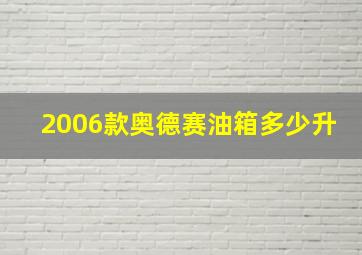 2006款奥德赛油箱多少升